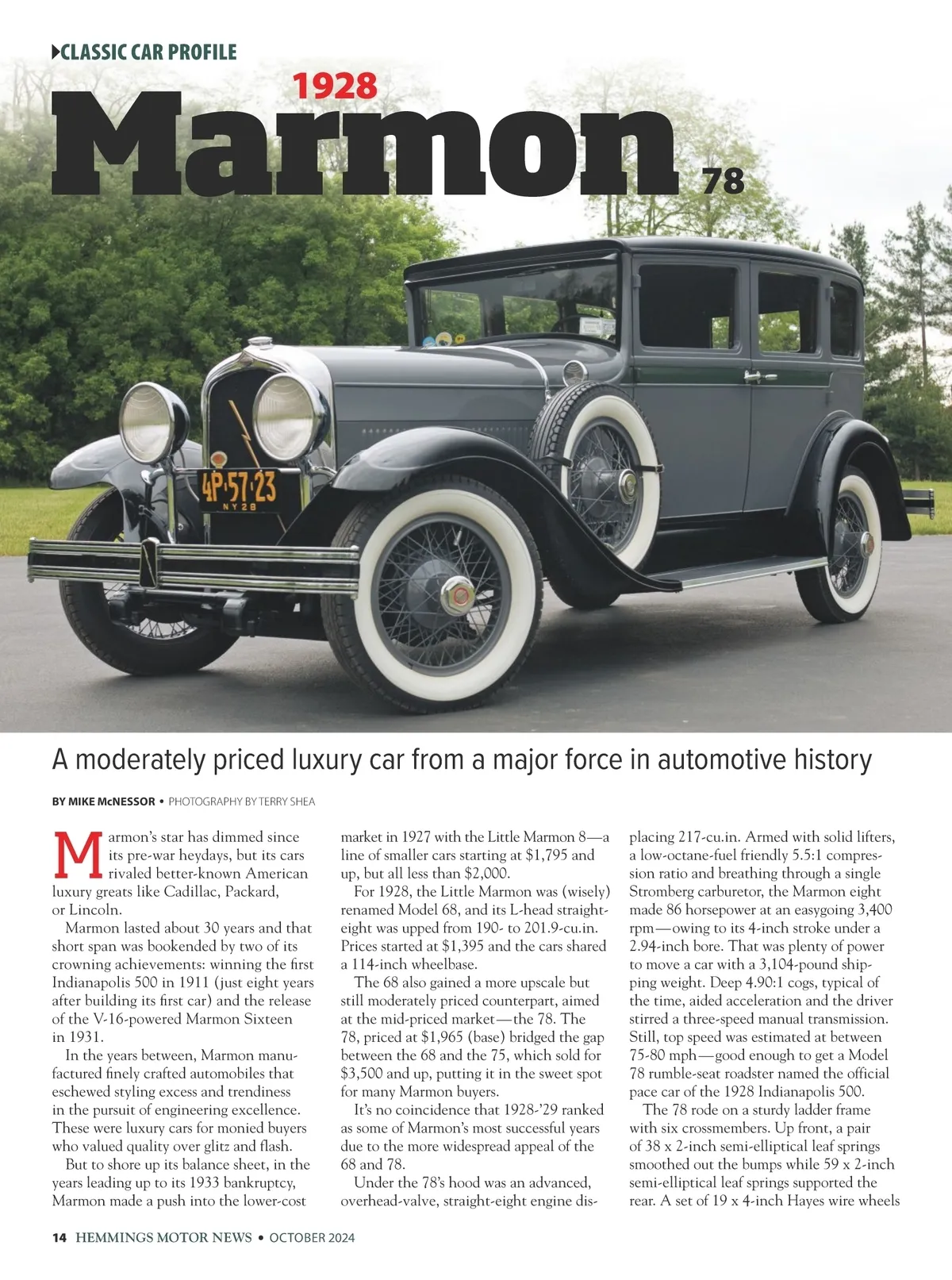 CLASSIC CAR PROFILE

1928 Marmon 78

4P·57·23
NY 28

A moderately priced luxury car from a major force in automotive history

BY MIKE McNESSOR • PHOTOGRAPHY BY TERRY SHEA

Marmon's star has dimmed since its pre-war heydays, but its cars rivaled better-known American luxury greats like Cadillac, Packard, or Lincoln.

Marmon lasted about 30 years and that short span was bookended by two of its crowning achievements: winning the first Indianapolis 500 in 1911 (just eight years after building its first car) and the release of the V-16-powered Marmon Sixteen in 1931.

In the years between, Marmon manufactured finely crafted automobiles that eschewed styling excess and trendiness in the pursuit of engineering excellence. These were luxury cars for monied buyers who valued quality over glitz and flash.

But to shore up its balance sheet, in the years leading up to its 1933 bankruptcy, Marmon made a push into the lower-cost market in 1927 with the Little Marmon 8—a line of smaller cars starting at $1,795 and up, but all less than $2,000.

For 1928, the Little Marmon was (wisely) renamed Model 68, and its L-head straight-eight was upped from 190- to 201.9-cu.in. Prices started at $1,395 and the cars shared a 114-inch wheelbase.

The 68 also gained a more upscale but still moderately priced counterpart, aimed at the mid-priced market—the 78. The 78, priced at $1,965 (base) bridged the gap between the 68 and the 75, which sold for $3,500 and up, putting it in the sweet spot for many Marmon buyers.

It's no coincidence that 1928-'29 ranked as some of Marmon's most successful years due to the more widespread appeal of the 68 and 78.

Under the 78's hood was an advanced, overhead-valve, straight-eight engine displacing 217-cu.in. Armed with solid lifters, a low-octane-fuel friendly 5.5:1 compression ratio and breathing through a single Stromberg carburetor, the Marmon eight made 86 horsepower at an easygoing 3,400 rpm—owing to its 4-inch stroke under a 2.94-inch bore. That was plenty of power to move a car with a 3,104-pound shipping weight. Deep 4.90:1 cogs, typical of the time, aided acceleration and the driver stirred a three-speed manual transmission. Still, top speed was estimated at between 75-80 mph—good enough to get a Model 78 rumble-seat roadster named the official pace car of the 1928 Indianapolis 500.

The 78 rode on a sturdy ladder frame with six crossmembers. Up front, a pair of 38 x 2-inch semi-elliptical leaf springs smoothed out the bumps while 59 x 2-inch semi-elliptical leaf springs supported the rear. A set of 19 x 4-inch Hayes wire wheels

14 HEMMINGS MOTOR NEWS • OCTOBER 2024